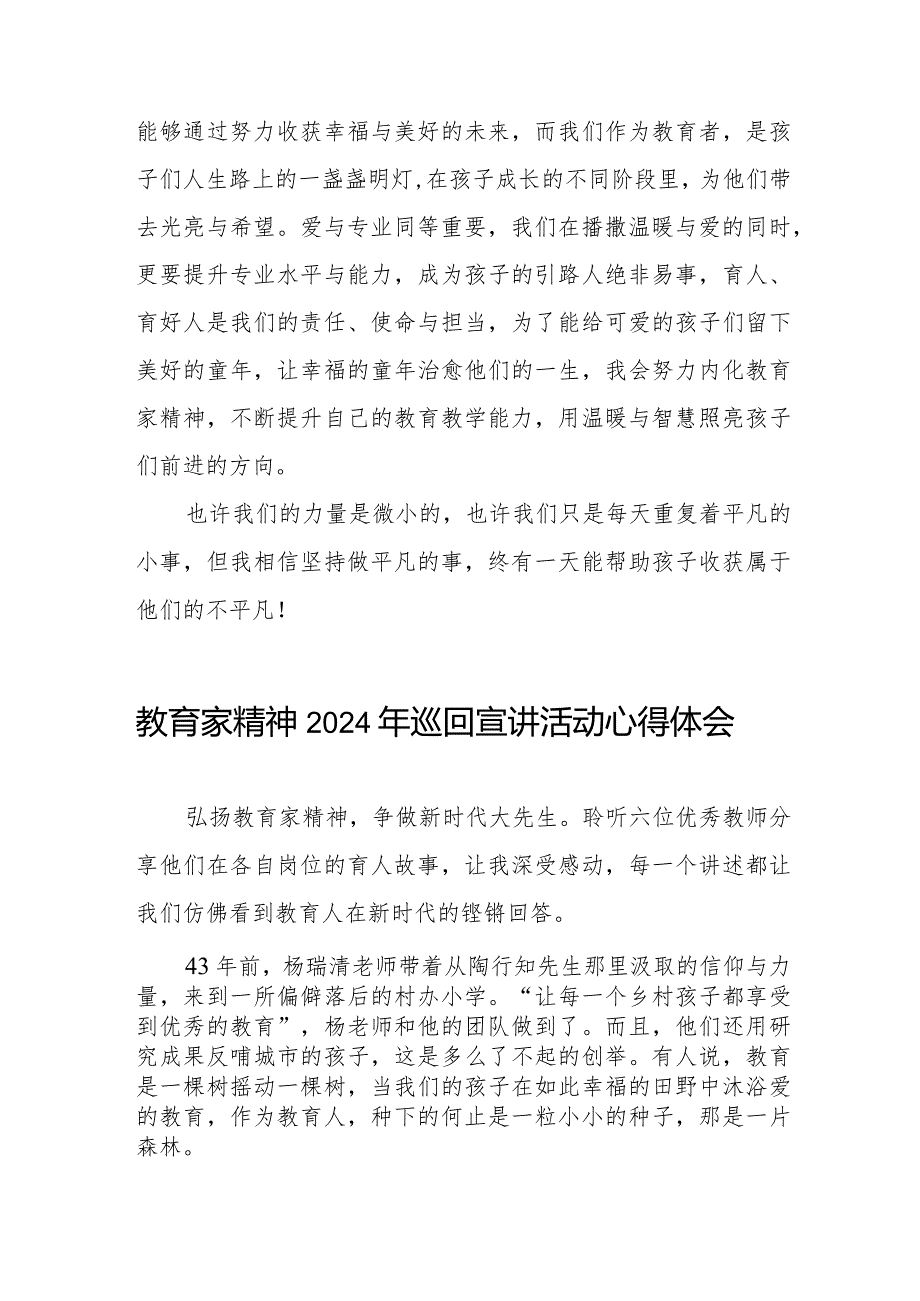 能够通过努力收获幸福与美好的未来，而我们作为教育者，是孩子们人生路上的一盏盏明灯,在孩子成长的不同阶段里，为他们带去光亮与希望。爱与专业同等重要，我们在播撒温暖与爱的同时，更要提升专业水平与能力，成为孩子的引路人绝非易事，育人、育好人是我们的责任、使命与担当，为了能给可爱的孩子们留下美好的童年，让幸福的童年治愈他们的一生，我会努力内化教育家精神，不断提升自己的教育教学能力，用温暖与智慧照亮孩子们前进的方向。

也许我们的力量是微小的，也许我们只是每天重复着平凡的小事，但我相信坚持做平凡的事，终有一天能帮助孩子收获属于他们的不平凡！

教育家精神 2024 年巡回宣讲活动心得体会

弘扬教育家精神，争做新时代大先生。聆听六位优秀教师分享他们在各自岗位的育人故事，让我深受感动，每一个讲述都让我们仿佛看到教育人在新时代的铿锵回答。

43 年前，杨瑞清老师带着从陶行知先生那里汲取的信仰与力量，来到一所偏僻落后的村办小学。“让每一个乡村孩子都享受到优秀的教育”，杨老师和他的团队做到了。而且，他们还用研究成果反哺城市的孩子，这是多么了不起的创举。有人说，教育是一棵树摇动一棵树，当我们的孩子在如此幸福的田野中沐浴爱的教育，作为教育人，种下的何止是一粒小小的种子，那是一片森林。